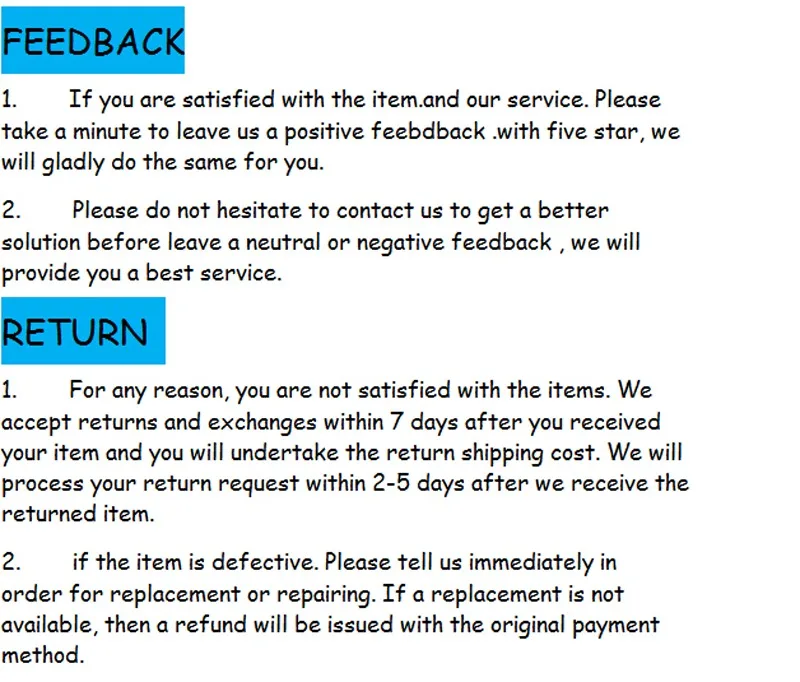 FEEDBACK

1. If you are satisfied with the item.and our service. Please take a minute to leave us a positive feebdback .with five star, we will gladly do the same for you.

2. Please do not hesitate to contact us to get a better solution before leave a neutral or negative feedback , we will provide you a best service.

RETURN

1. For any reason, you are not satisfied with the items. We accept returns and exchanges within 7 days after you received your item and you will undertake the return shipping cost. We will process your return request within 2-5 days after we receive the returned item.

2. if the item is defective. Please tell us immediately in order for replacement or repairing. If a replacement is not available, then a refund will be issued with the original payment method.